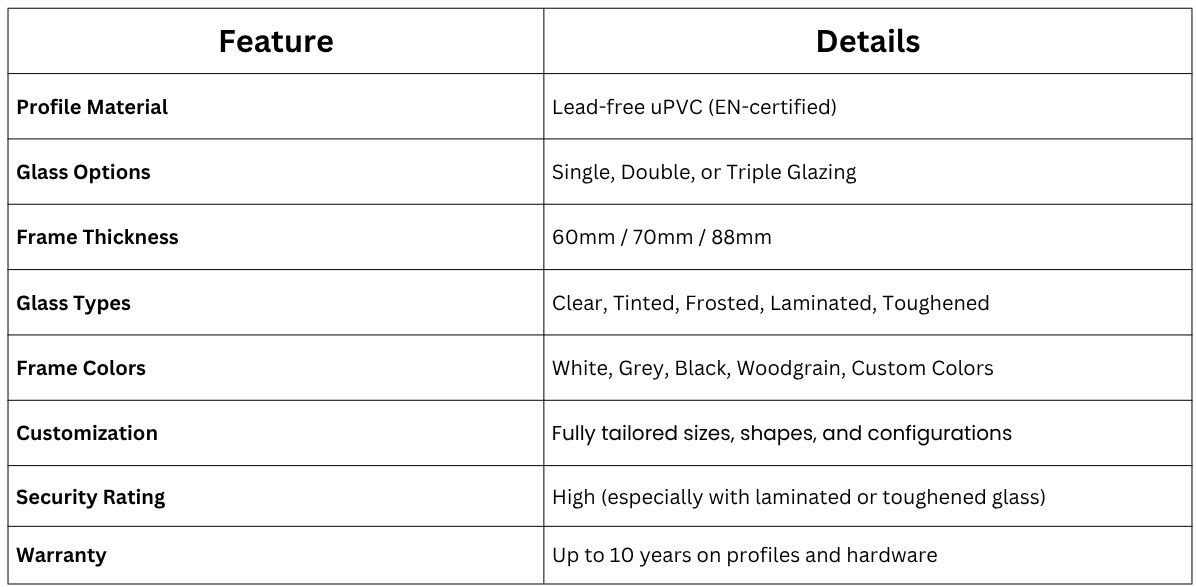 | Feature | Details |
|---|---|
| Profile Material | Lead-free uPVC (EN-certified) |
| Glass Options | Single, Double, or Triple Glazing |
| Frame Thickness | 60mm / 70mm / 88mm |
| Glass Types | Clear, Tinted, Frosted, Laminated, Toughened |
| Frame Colors | White, Grey, Black, Woodgrain, Custom Colors |
| Customization | Fully tailored sizes, shapes, and configurations |
| Security Rating | High (especially with laminated or toughened glass) |
| Warranty | Up to 10 years on profiles and hardware |